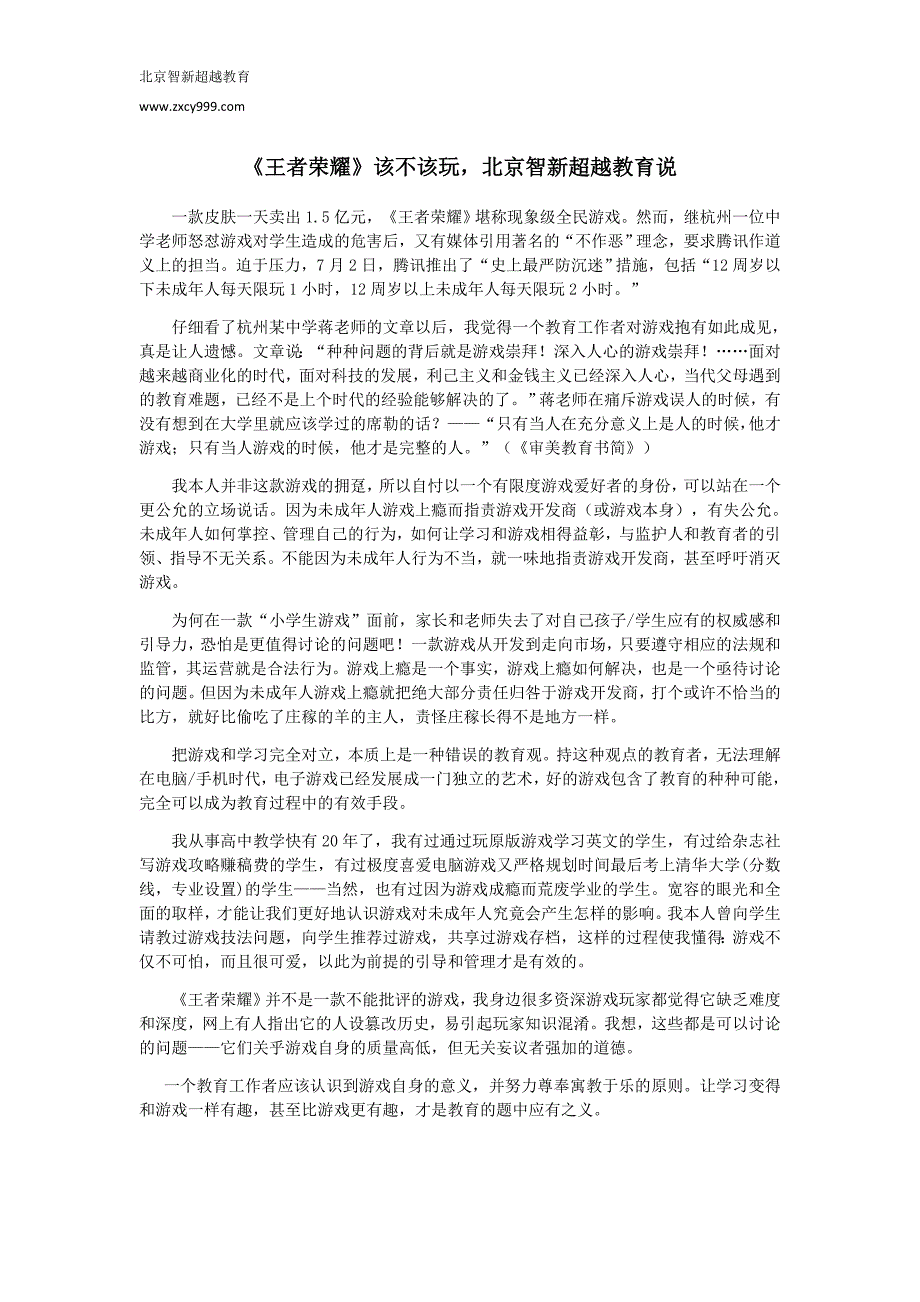 北京智新超越教育

www.zxcy999.com

《王者荣耀》该不该玩，北京智新超越教育说

一款皮肤一天卖出 1.5 亿元，《王者荣耀》堪称现象级全民游戏。然而，继杭州一位中学老师怒怼游戏对学生造成的危害后，又有媒体引用著名的“不作恶”理念，要求腾讯作道义上的担当。迫于压力，7 月 2 日，腾讯推出了“史上最严防沉迷”措施，包括“12 周岁以下未成年人每天限玩 1 小时，12 周岁以上未成年人每天限玩 2 小时。”

仔细看了杭州某中学蒋老师的文章以后，我觉得一个教育工作者对游戏抱有如此成见，真是让人遗憾。文章说：“种种问题的背后就是游戏崇拜！深入人心的游戏崇拜！……面对越来越商业化的时代，面对科技的发展，利己主义和金钱主义已经深入人心，当代父母遇到的教育难题，已经不是上个时代的经验能够解决的了。”蒋老师在痛斥游戏误人的时候，有没有想到在大学里就应该学过的席勒的话？——“只有当人在充分意义上是人的时候，他才游戏；只有当人游戏的时候，他才是完整的人。”（《审美教育书简》）

我本人并非这款游戏的拥趸，所以自忖以一个有限度游戏爱好者的身份，可以站在一个更公允的立场说话。因为未成年人游戏上瘾而指责游戏开发商（或游戏本身），有失公允。未成年人如何掌控、管理自己的行为，如何让学习和游戏相得益彰，与监护人和教育者的引领、指导不无关系。不能因为未成年人行为不当，就一味地指责游戏开发商，甚至呼吁消灭游戏。

为何在一款“小学生游戏”面前，家长和老师失去了对自己孩子/学生应有的权威感和引导力，恐怕是更值得讨论的问题吧！一款游戏从开发到走向市场，只要遵守相应的法规和监管，其运营就是合法行为。游戏上瘾是一个事实，游戏上瘾如何解决，也是一个亟待讨论的问题。但因为未成年人游戏上瘾就把绝大部分责任归咎于游戏开发商，打个或许不恰当的比方，就好比偷吃了庄稼的羊的主人，责怪庄稼长得不是地方一样。

把游戏和学习完全对立，本质上是一种错误的教育观。持这种观点的教育者，无法理解在电脑/手机时代，电子游戏已经发展成一门独立的艺术，好的游戏包含了教育的种种可能，完全可以成为教育过程中的有效手段。

我从事高中教学快有 20 年了，我有过通过玩原版游戏学习英文的学生，有过给杂志社写游戏攻略赚稿费的学生，有过极度喜爱电脑游戏又严格规划时间最后考上清华大学(分数线，专业设置)的学生——当然，也有过因为游戏成瘾而荒废学业的学生。宽容的眼光和全面的取样，才能让我们更好地认识游戏对未成年人究竟会产生怎样的影响。我本人曾向学生请教过游戏技法问题，向学生推荐过游戏，共享过游戏存档，这样的过程使我懂得：游戏不仅不可怕，而且很可爱，以此为前提的引导和管理才是有效的。

《王者荣耀》并不是一款不能批评的游戏，我身边很多资深游戏玩家都觉得它缺乏难度和深度，网上有人指出它的人设篡改历史，易引起玩家知识混淆。我想，这些都是可以讨论的问题——它们关乎游戏自身的质量高低，但无关妄议者强加的道德。

一个教育工作者应该认识到游戏自身的意义，并努力尊奉寓教于乐的原则。让学习变得和游戏一样有趣，甚至比游戏更有趣，才是教育的题中应有之义。